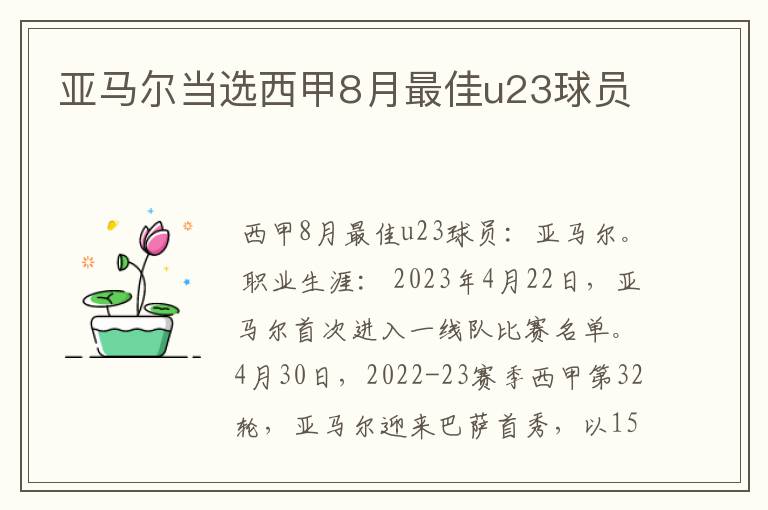 亚马尔当选西甲8月最佳u23球员

西甲8月最佳u23球员：亚马尔。职业生涯：2023年4月22日，亚马尔首次进入一线队比赛名单。4月30日，2022-23赛季西甲第32轮，亚马尔迎来巴萨首秀，以15